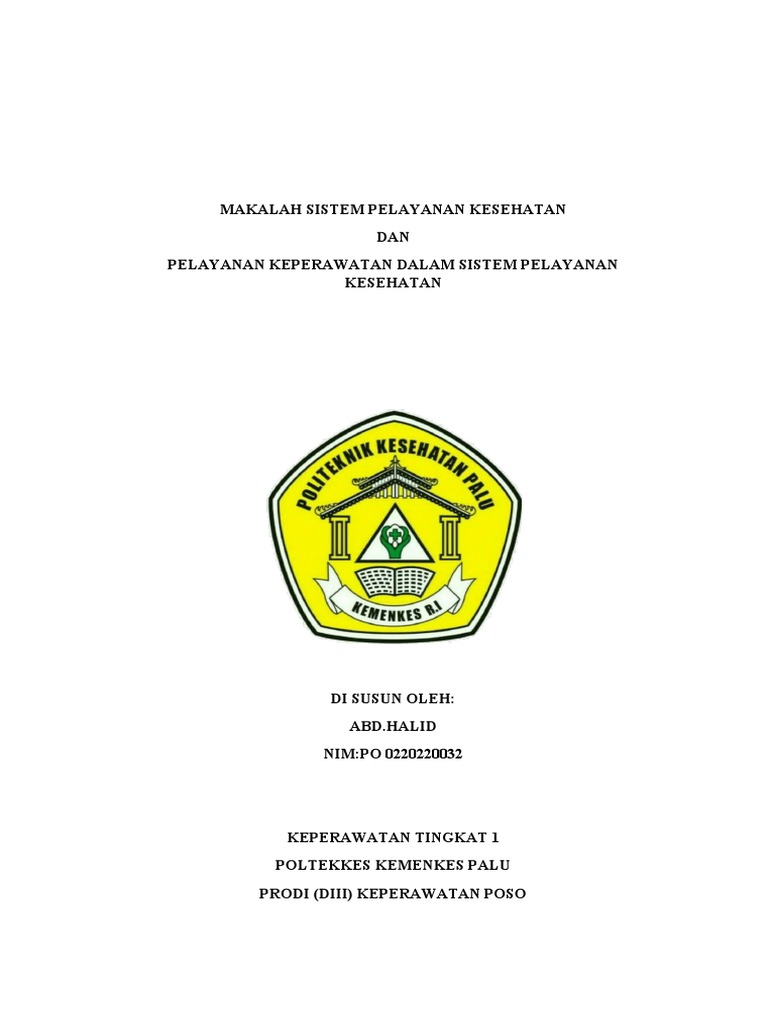 MAKALAH SISTEM PELAYANAN KESEHATAN

DAN

PELAYANAN KEPERAWATAN DALAM SISTEM PELAYANAN KESEHATAN

POLITEKNIK KESEHATAN PALU

KEMENKES R.I

DI SUSUN OLEH:

ABD.HALID

NIM:PO 0220220032

KEPERAWATAN TINGKAT 1

POLTEKKES KEMENKES PALU

PRODI (DIII) KEPERAWATAN POSO